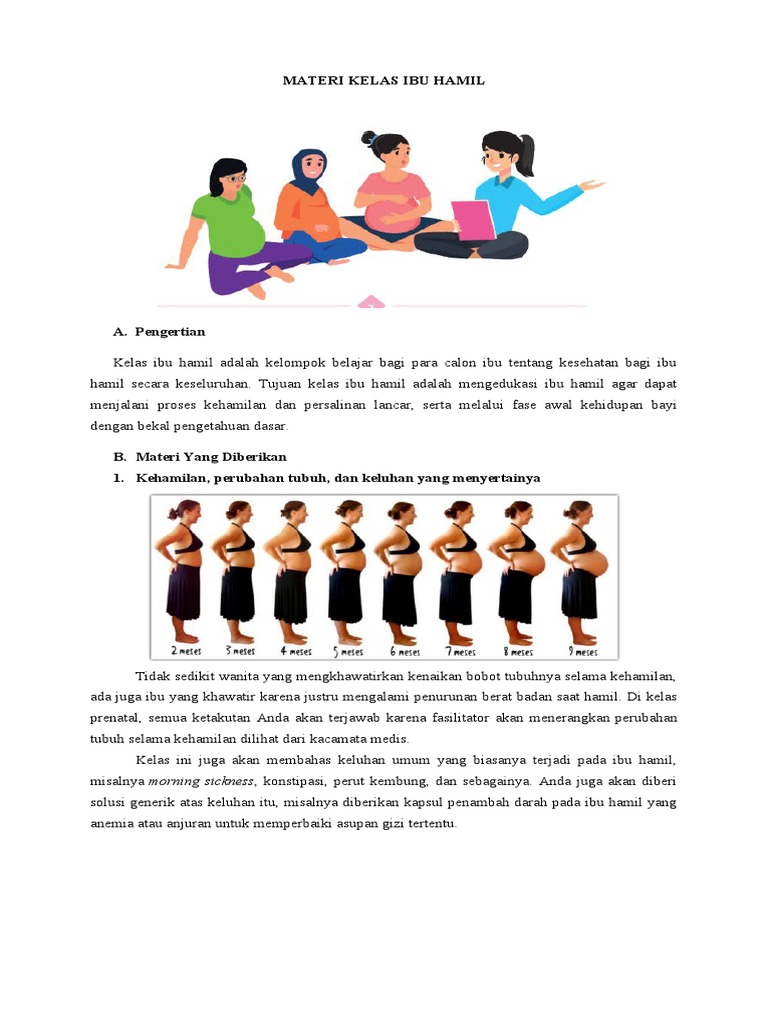 MATERI KELAS IBU HAMIL

A. Pengertian

Kelas ibu hamil adalah kelompok belajar bagi para calon ibu tentang kesehatan bagi ibu hamil secara keseluruhan. Tujuan kelas ibu hamil adalah mengedukasi ibu hamil agar dapat menjalani proses kehamilan dan persalinan lancar, serta melalui fase awal kehidupan bayi dengan bekal pengetahuan dasar.

B. Materi Yang Diberikan

1. Kehamilan, perubahan tubuh, dan keluhan yang menyertainya

2 meses 3 meses 4 meses 5 meses 6 meses 7 meses 8 meses 9 meses

Tidak sedikit wanita yang mengkhawatirkan kenaikan bobot tubuhnya selama kehamilan, ada juga ibu yang khawatir karena justru mengalami penurunan berat badan saat hamil. Di kelas prenatal, semua ketakutan Anda akan terjawab karena fasilitator akan menerangkan perubahan tubuh selama kehamilan dilihat dari kacamata medis.

Kelas ini juga akan membahas keluhan umum yang biasanya terjadi pada ibu hamil, misalnya morning sickness, konstipasi, perut kembung, dan sebagainya. Anda juga akan diberi solusi generik atas keluhan itu, misalnya diberikan kapsul penambah darah pada ibu hamil yang anemia atau anjuran untuk memperbaiki asupan gizi tertentu.